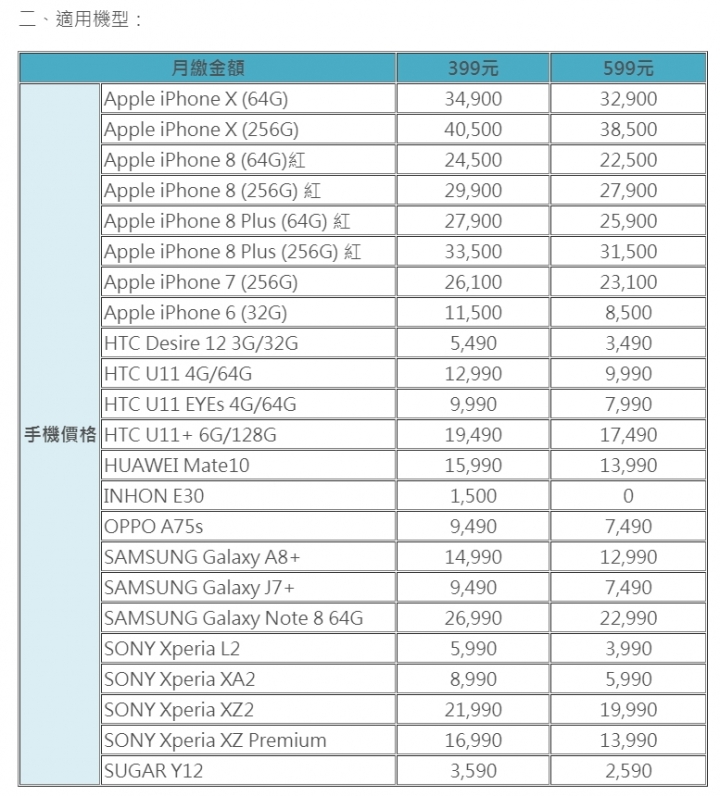 二、適用機型：

| 月繳金額 | | 399元 | 599元 |
|---|---|---|---|
| 手機價格 | Apple iPhone X (64G) | 34,900 | 32,900 |
| | Apple iPhone X (256G) | 40,500 | 38,500 |
| | Apple iPhone 8 (64G)紅 | 24,500 | 22,500 |
| | Apple iPhone 8 (256G) 紅 | 29,900 | 27,900 |
| | Apple iPhone 8 Plus (64G) 紅 | 27,900 | 25,900 |
| | Apple iPhone 8 Plus (256G) 紅 | 33,500 | 31,500 |
| | Apple iPhone 7 (256G) | 26,100 | 23,100 |
| | Apple iPhone 6 (32G) | 11,500 | 8,500 |
| | HTC Desire 12 3G/32G | 5,490 | 3,490 |
| | HTC U11 4G/64G | 12,990 | 9,990 |
| | HTC U11 EYEs 4G/64G | 9,990 | 7,990 |
| | HTC U11+ 6G/128G | 19,490 | 17,490 |
| | HUAWEI Mate10 | 15,990 | 13,990 |
| | INHON E30 | 1,500 | 0 |
| | OPPO A75s | 9,490 | 7,490 |
| | SAMSUNG Galaxy A8+ | 14,990 | 12,990 |
| | SAMSUNG Galaxy J7+ | 9,490 | 7,490 |
| | SAMSUNG Galaxy Note 8 64G | 26,990 | 22,990 |
| | SONY Xperia L2 | 5,990 | 3,990 |
| | SONY Xperia XA2 | 8,990 | 5,990 |
| | SONY Xperia XZ2 | 21,990 | 19,990 |
| | SONY Xperia XZ Premium | 16,990 | 13,990 |
| | SUGAR Y12 | 3,590 | 2,590 |